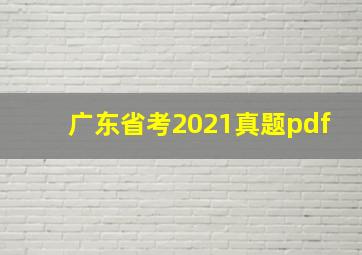 广东省考2021真题pdf